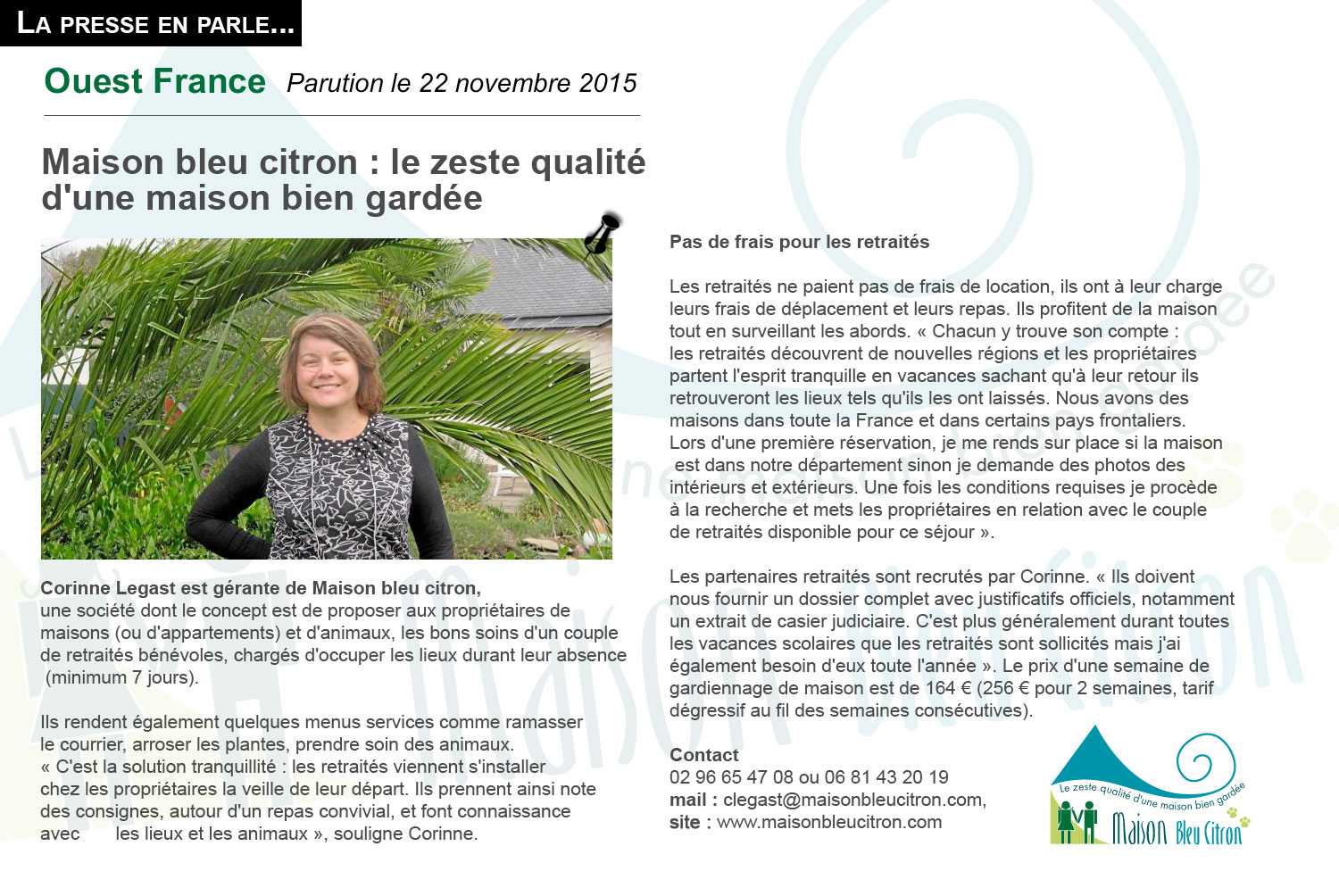 LA PRESSE EN PARLE...

Ouest France Parution le 22 novembre 2015

Maison bleu citron : le zeste qualité d'une maison bien gardée

Corinne Legast est gérante de Maison bleu citron, une société dont le concept est de proposer aux propriétaires de maisons (ou d'appartements) et d'animaux, les bons soins d'un couple de retraités bénévoles, chargés d'occuper les lieux durant leur absence (minimum 7 jours).

Ils rendent également quelques menus services comme ramasser le courrier, arroser les plantes, prendre soin des animaux. « C'est la solution tranquillité : les retraités viennent s'installer chez les propriétaires la veille de leur départ. Ils prennent ainsi note des consignes, autour d'un repas convivial, et font connaissance avec les lieux et les animaux », souligne Corinne.

Pas de frais pour les retraités

Les retraités ne paient pas de frais de location, ils ont à leur charge leurs frais de déplacement et leurs repas. Ils profitent de la maison tout en surveillant les abords. « Chacun y trouve son compte : les retraités découvrent de nouvelles régions et les propriétaires partent l'esprit tranquille en vacances sachant qu'à leur retour ils retrouveront les lieux tels qu'ils les ont laissés. Nous avons des maisons dans toute la France et dans certains pays frontaliers. Lors d'une première réservation, je me rends sur place si la maison est dans notre département sinon je demande des photos des intérieurs et extérieurs. Une fois les conditions requises je procède à la recherche et mets les propriétaires en relation avec le couple de retraités disponible pour ce séjour ».

Les partenaires retraités sont recrutés par Corinne. « Ils doivent nous fournir un dossier complet avec justificatifs officiels, notamment un extrait de casier judiciaire. C'est plus généralement durant toutes les vacances scolaires que les retraités sont sollicités mais j'ai également besoin d'eux toute l'année ». Le prix d'une semaine de gardiennage de maison est de 164 € (256 € pour 2 semaines, tarif dégressif au fil des semaines consécutives).

Contact
02 96 65 47 08 ou 06 81 43 20 19
mail : clegast@maisonbleucitron.com,
site : www.maisonbleucitron.com

Le zeste qualité d'une maison bien gardée
Maison Bleu Citron